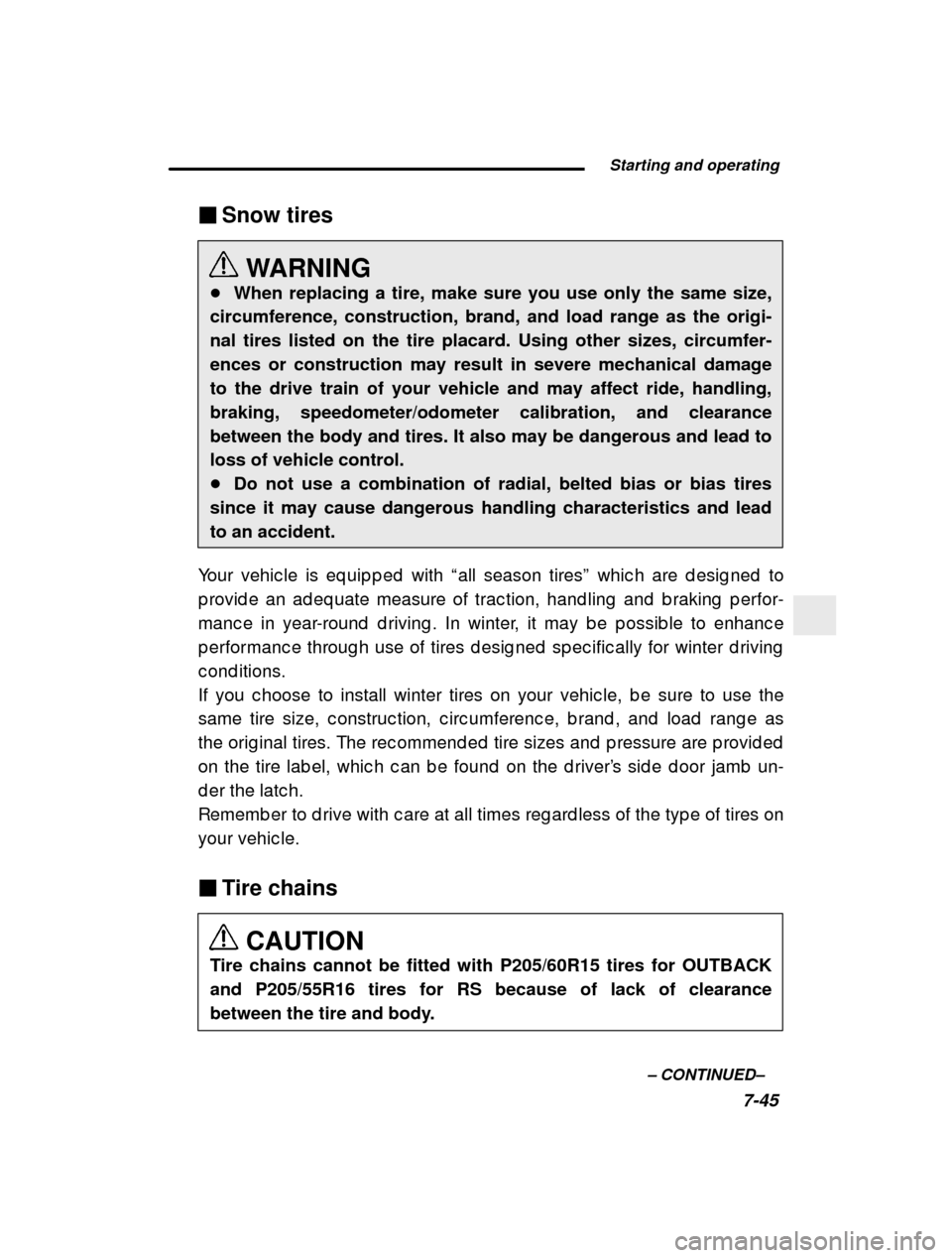 Starting and operating

■ Snow tires

WARNING
● When replacing a tire, make sure you use only the same size, circumference, construction, brand, and load range as the original tires listed on the tire placard. Using other sizes, circumferences or construction may result in severe mechanical damage to the drive train of your vehicle and may affect ride, handling, braking, speedometer/odometer calibration, and clearance between the body and tires. It also may be dangerous and lead to loss of vehicle control.
● Do not use a combination of radial, belted bias or bias tires since it may cause dangerous handling characteristics and lead to an accident.

Your vehicle is equipped with “all season tires” which are designed to provide an adequate measure of traction, handling and braking performance in year-round driving. In winter, it may be possible to enhance performance through use of tires designed specifically for winter driving conditions.
If you choose to install winter tires on your vehicle, be sure to use the same tire size, construction, circumference, brand, and load range as the original tires. The recommended tire sizes and pressure are provided on the tire label, which can be found on the driver’s side door jamb under the latch.
Remember to drive with care at all times regardless of the type of tires on your vehicle.

■ Tire chains

CAUTION
Tire chains cannot be fitted with P205/60R15 tires for OUTBACK and P205/55R16 tires for RS because of lack of clearance between the tire and body.

– CONTINUED–
7-45

carmanualsonline.info